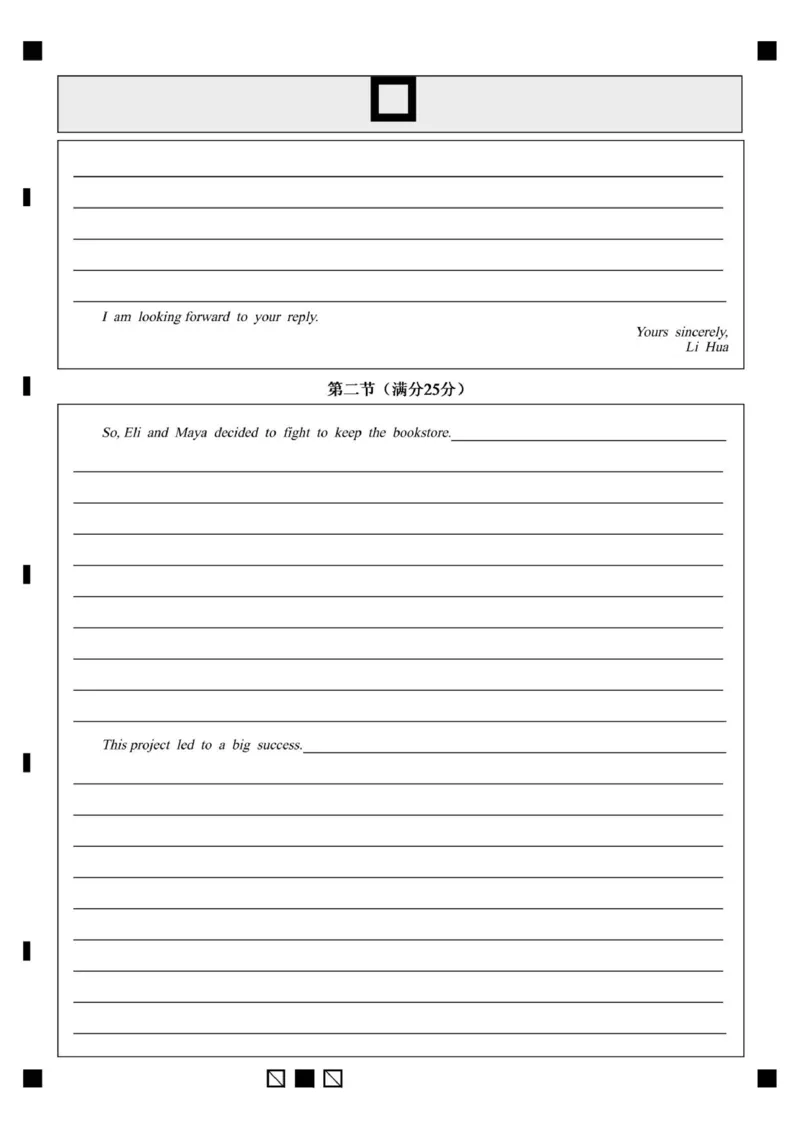 I am looking forward to your reply.

Yours sincerely,
Li Hua

第二节（满分25分）

So, Eli and Maya decided to fight to keep the bookstore.

This project led to a big success.